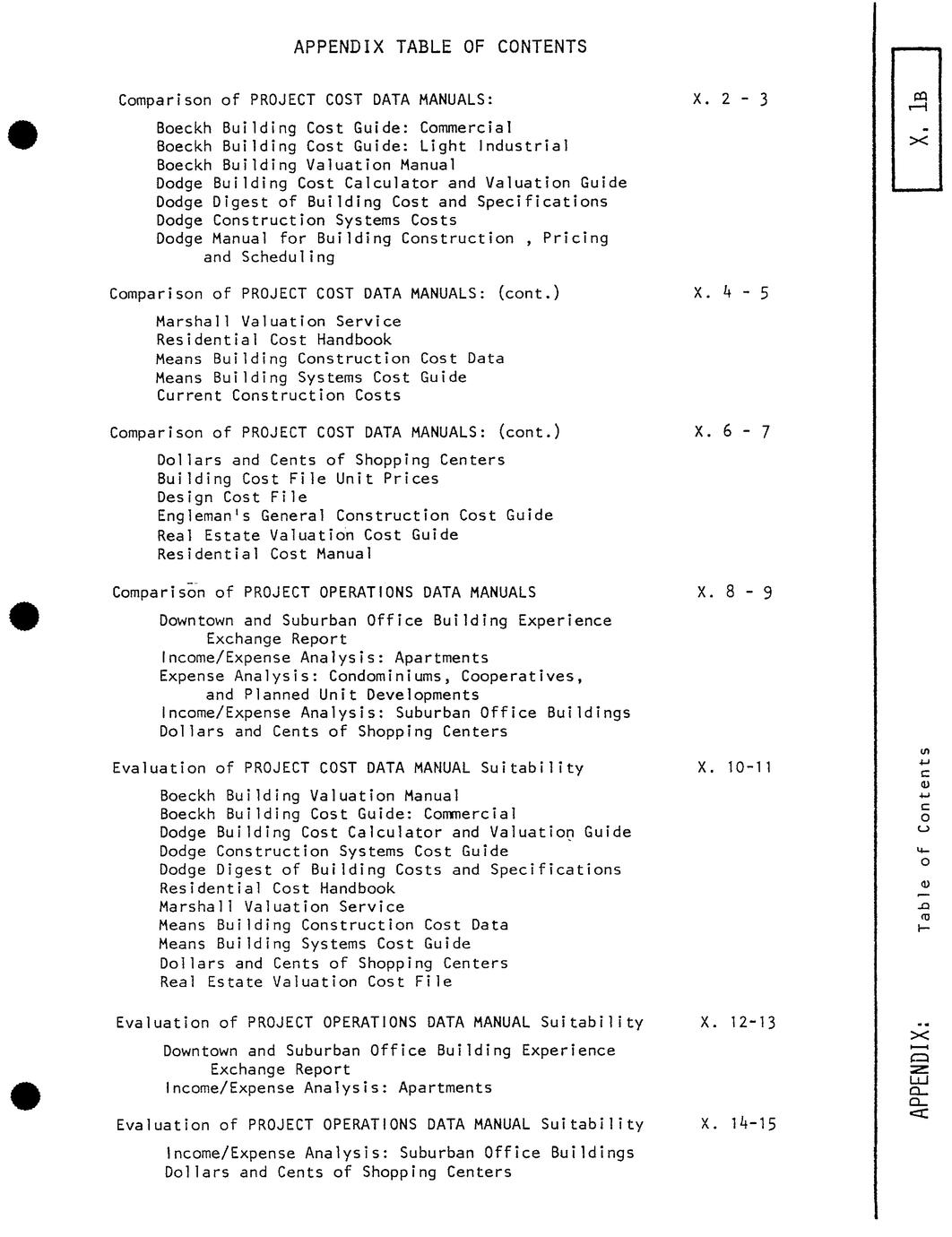 APPENDIX TABLE OF CONTENTS

Comparison of PROJECT COST DATA MANUALS: X. 2 - 3

Boeckh Building Cost Guide: Commercial
Boeckh Building Cost Guide: Light Industrial
Boeckh Building Valuation Manual
Dodge Building Cost Calculator and Valuation Guide
Dodge Digest of Building Cost and Specifications
Dodge Construction Systems Costs
Dodge Manual for Building Construction , Pricing and Scheduling

Comparison of PROJECT COST DATA MANUALS: (cont.) X. 4 - 5

Marshall Valuation Service
Residential Cost Handbook
Means Building Construction Cost Data
Means Building Systems Cost Guide
Current Construction Costs

Comparison of PROJECT COST DATA MANUALS: (cont.) X. 6 - 7

Dollars and Cents of Shopping Centers
Building Cost File Unit Prices
Design Cost File
Engleman's General Construction Cost Guide
Real Estate Valuation Cost Guide
Residential Cost Manual

Comparison of PROJECT OPERATIONS DATA MANUALS X. 8 - 9

Downtown and Suburban Office Building Experience Exchange Report
Income/Expense Analysis: Apartments
Expense Analysis: Condominiums, Cooperatives, and Planned Unit Developments
Income/Expense Analysis: Suburban Office Buildings
Dollars and Cents of Shopping Centers

Evaluation of PROJECT COST DATA MANUAL Suitability X. 10-11

Boeckh Building Valuation Manual
Boeckh Building Cost Guide: Commercial
Dodge Building Cost Calculator and Valuation Guide
Dodge Construction Systems Cost Guide
Dodge Digest of Building Costs and Specifications
Residential Cost Handbook
Marshall Valuation Service
Means Building Construction Cost Data
Means Building Systems Cost Guide
Dollars and Cents of Shopping Centers
Real Estate Valuation Cost File

Evaluation of PROJECT OPERATIONS DATA MANUAL Suitability X. 12-13

Downtown and Suburban Office Building Experience Exchange Report
Income/Expense Analysis: Apartments

Evaluation of PROJECT OPERATIONS DATA MANUAL Suitability X. 14-15

Income/Expense Analysis: Suburban Office Buildings
Dollars and Cents of Shopping Centers

X. 1B

Table of Contents

APPENDIX: